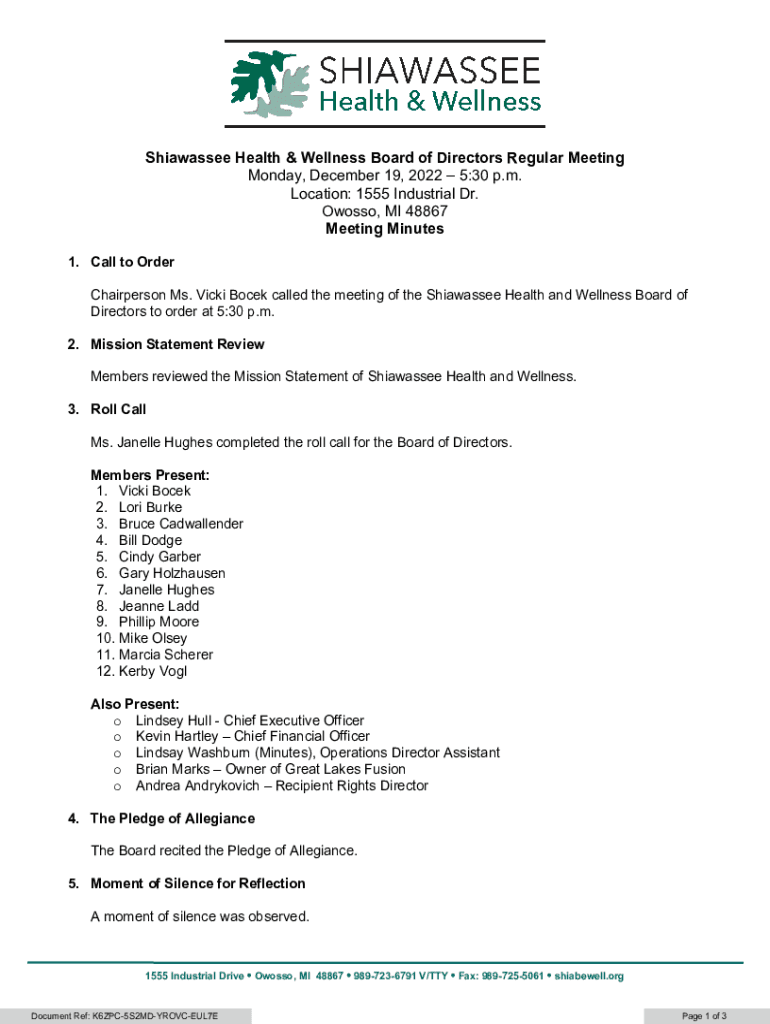 SHIAWASSEE
Health & Wellness

Shiawassee Health & Wellness Board of Directors Regular Meeting
Monday, December 19, 2022 – 5:30 p.m.
Location: 1555 Industrial Dr.
Owosso, MI 48867
Meeting Minutes

1. Call to Order

Chairperson Ms. Vicki Bocek called the meeting of the Shiawassee Health and Wellness Board of Directors to order at 5:30 p.m.

2. Mission Statement Review

Members reviewed the Mission Statement of Shiawassee Health and Wellness.

3. Roll Call

Ms. Janelle Hughes completed the roll call for the Board of Directors.

Members Present:
1. Vicki Bocek
2. Lori Burke
3. Bruce Cadwallender
4. Bill Dodge
5. Cindy Garber
6. Gary Holzhausen
7. Janelle Hughes
8. Jeanne Ladd
9. Phillip Moore
10. Mike Olsey
11. Marcia Scherer
12. Kerby Vogl

Also Present:
o Lindsey Hull - Chief Executive Officer
o Kevin Hartley – Chief Financial Officer
o Lindsay Washburn (Minutes), Operations Director Assistant
o Brian Marks – Owner of Great Lakes Fusion
o Andrea Andrykovich – Recipient Rights Director

4. The Pledge of Allegiance

The Board recited the Pledge of Allegiance.

5. Moment of Silence for Reflection

A moment of silence was observed.

1555 Industrial Drive • Owosso, MI 48867 • 989-723-6791 V/TTY • Fax: 989-725-5061 • shiabewell.org

Document Ref: K6ZPC-5S2MD-YROVC-EUL7E

Page 1 of 3